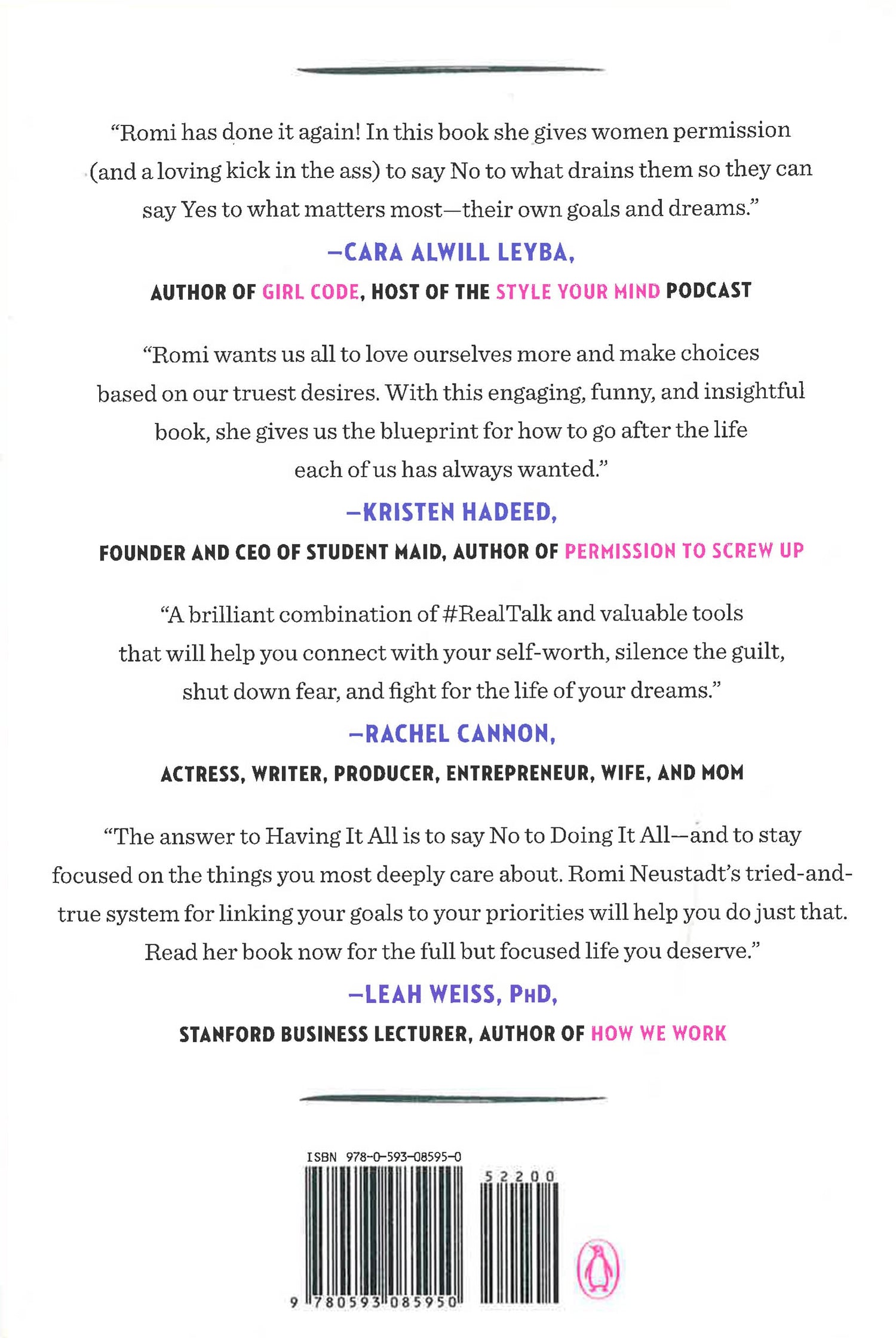 "Romi has done it again! In this book she gives women permission (and a loving kick in the ass) to say No to what drains them so they can say Yes to what matters most—their own goals and dreams."

—CARA ALWILL LEYBA,

AUTHOR OF GIRL CODE, HOST OF THE STYLE YOUR MIND PODCAST

"Romi wants us all to love ourselves more and make choices based on our truest desires. With this engaging, funny, and insightful book, she gives us the blueprint for how to go after the life each of us has always wanted."

—KRISTEN HADEED,

FOUNDER AND CEO OF STUDENT MAID, AUTHOR OF PERMISSION TO SCREW UP

"A brilliant combination of #RealTalk and valuable tools that will help you connect with your self-worth, silence the guilt, shut down fear, and fight for the life of your dreams."

—RACHEL CANNON,

ACTRESS, WRITER, PRODUCER, ENTREPRENEUR, WIFE, AND MOM

"The answer to Having It All is to say No to Doing It All—and to stay focused on the things you most deeply care about. Romi Neustadt's tried-and-true system for linking your goals to your priorities will help you do just that. Read her book now for the full but focused life you deserve."

—LEAH WEISS, PHD,

STANFORD BUSINESS LECTURER, AUTHOR OF HOW WE WORK

ISBN 978-0-593-08595-0

52200

9 780593 085950